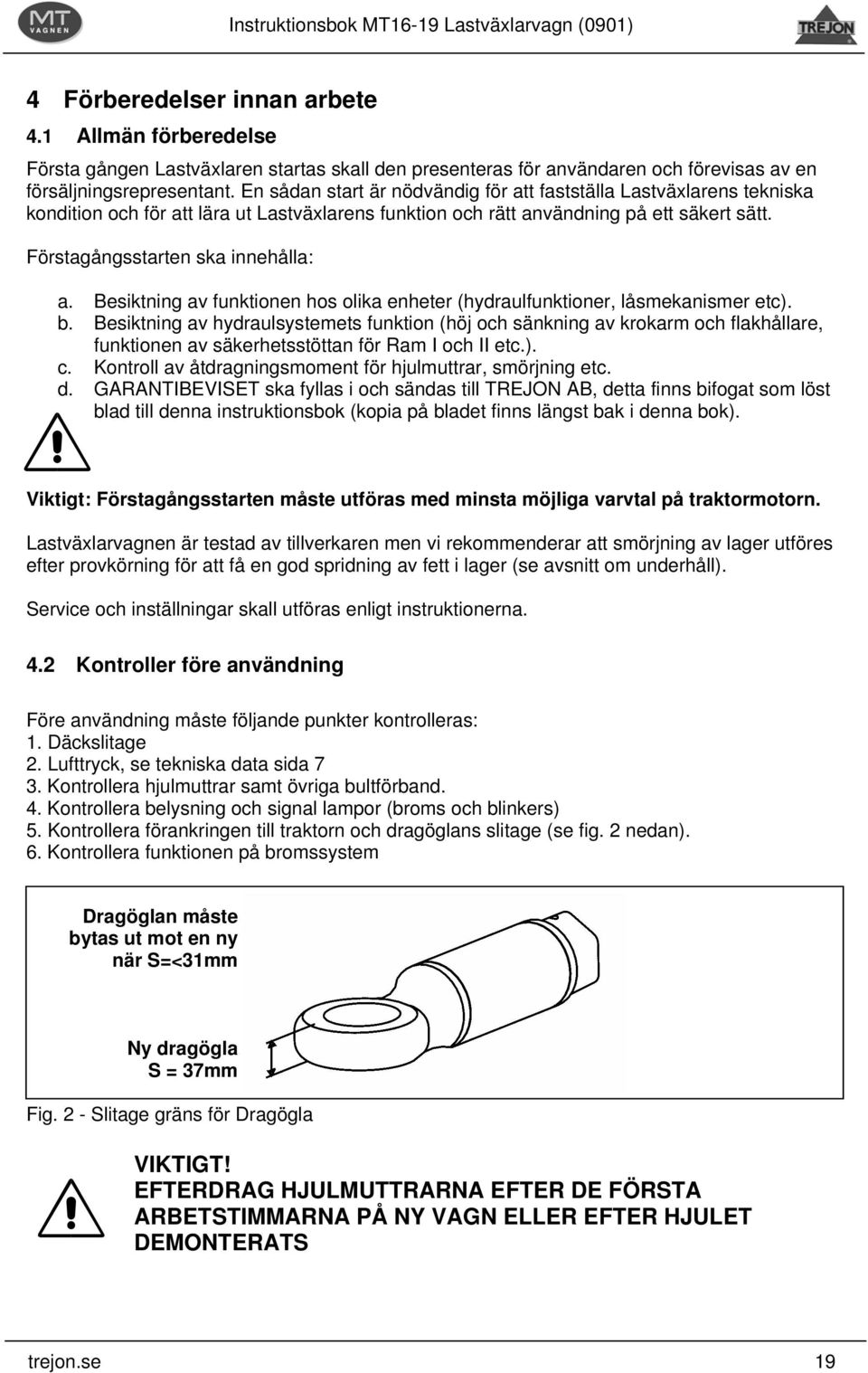 MT VAGNEN

Instruktionsbok MT16-19 Lastväxlarvagn (0901)

TREJON

4 Förberedelser innan arbete

4.1 Allmän förberedelse

Första gången Lastväxlaren startas skall den presenteras för användaren och förevisas av en försäljningsrepresentant. En sådan start är nödvändig för att fastställa Lastväxlarens tekniska kondition och för att lära ut Lastväxlarens funktion och rätt användning på ett säkert sätt.

Förstagångsstarten ska innehålla:

a. Besiktning av funktionen hos olika enheter (hydraulfunktioner, låsmekanismer etc).
b. Besiktning av hydraulsystemets funktion (höj och sänkning av krokarm och flakhållare, funktionen av säkerhetsstöttan för Ram I och II etc.).
c. Kontroll av åtdragningsmoment för hjulmuttrar, smörjning etc.
d. GARANTIBEVISET ska fyllas i och sändas till TREJON AB, detta finns bifogat som löst blad till denna instruktionsbok (kopia på bladet finns längst bak i denna bok).

Viktigt: Förstagångsstarten måste utföras med minsta möjliga varvtal på traktormotorn.

Lastväxlarvagnen är testad av tillverkaren men vi rekommenderar att smörjning av lager utföres efter provkörning för att få en god spridning av fett i lager (se avsnitt om underhåll).

Service och inställningar skall utföras enligt instruktionerna.

4.2 Kontroller före användning

Före användning måste följande punkter kontrolleras:
1. Däckslitage
2. Lufttryck, se tekniska data sida 7
3. Kontrollera hjulmuttrar samt övriga bultförband.
4. Kontrollera belysning och signal lampor (broms och blinkers)
5. Kontrollera förankringen till traktorn och dragöglans slitage (se fig. 2 nedan).
6. Kontrollera funktionen på bromssystem

Dragöglan måste bytas ut mot en ny när S=<31mm

Ny dragögla S = 37mm

Fig. 2 - Slitage gräns för Dragögla

VIKTIGT!
EFTERDRAG HJULMUTTRARNA EFTER DE FÖRSTA ARBETSTIMMARNA PÅ NY VAGN ELLER EFTER HJULET DEMONTERATS

trejon.se

19